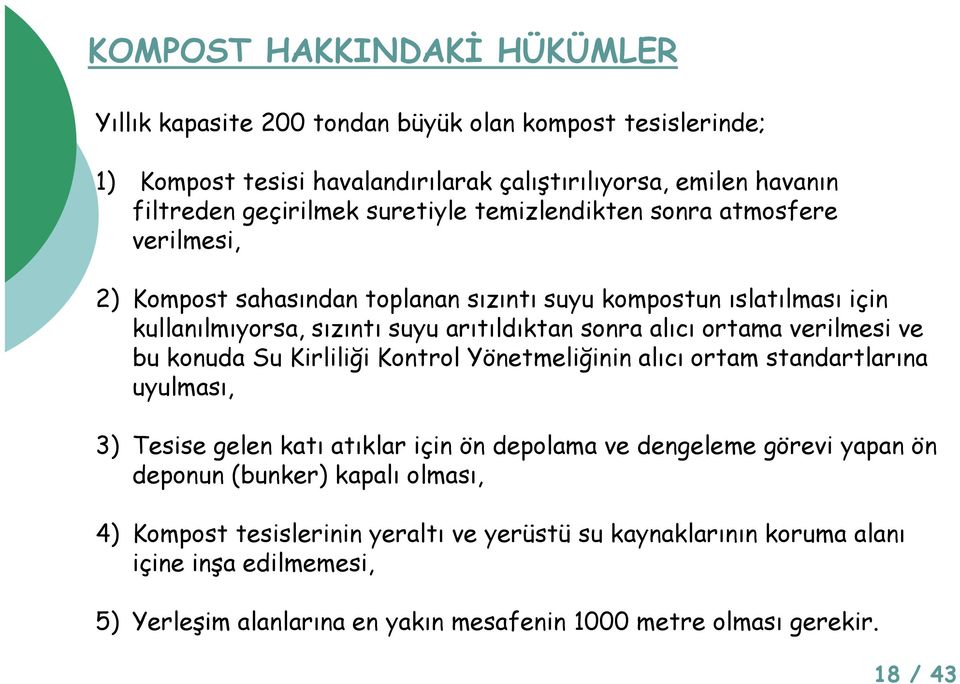 KOMPOST HAKKINDAKİ HÜKÜMLER

Yıllık kapasite 200 tondan büyük olan kompost tesislerinde;

1) Kompost tesisi havalandırılarak çalıştırılıyorsa, emilen havanın filtreden geçirilmek suretiyle temizlendikten sonra atmosfere verilmesi,

2) Kompost sahasından toplanan sızıntı suyu kompostun ıslatılması için kullanılmıyorsa, sızıntı suyu arıtıldıktan sonra alıcı ortama verilmesi ve bu konuda Su Kirliliği Kontrol Yönetmeliğinin alıcı ortam standartlarına uyulması,

3) Tesise gelen katı atıklar için ön depolama ve dengeleme görevi yapan ön deponun (bunker) kapalı olması,

4) Kompost tesislerinin yeraltı ve yerüstü su kaynaklarının koruma alanı içine inşa edilmemesi,

5) Yerleşim alanlarına en yakın mesafenin 1000 metre olması gerekir.

18 / 43